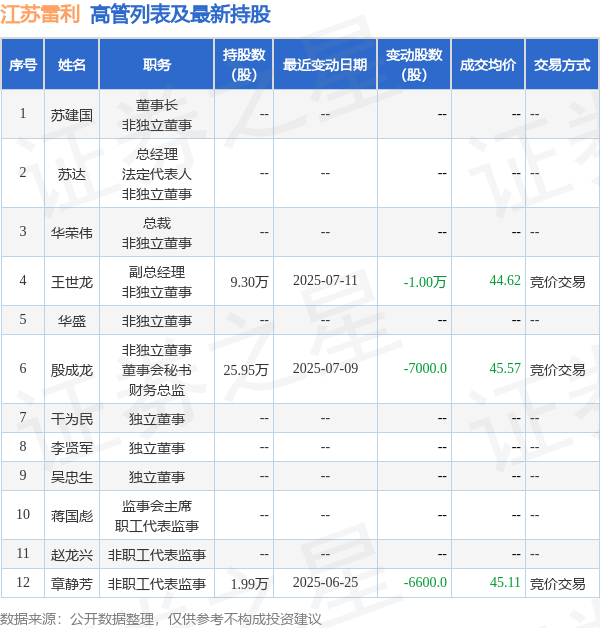 江苏雷利 高管列表及最新持股

| 序号 | 姓名 | 职务 | 持股数（股） | 最近变动日期 | 变动股数（股） | 成交均价 | 交易方式 |
|---|---|---|---|---|---|---|---|
| 1 | 苏建国 | 董事长 非独立董事 | -- | -- | -- | -- | -- |
| 2 | 苏达 | 总经理 法定代表人 非独立董事 | -- | -- | -- | -- | -- |
| 3 | 华荣伟 | 总裁 非独立董事 | -- | -- | -- | -- | -- |
| 4 | 王世龙 | 副总经理 非独立董事 | 9.30万 | 2025-07-11 | -1.00万 | 44.62 | 竞价交易 |
| 5 | 华盛 | 非独立董事 | -- | -- | -- | -- | -- |
| 6 | 殷成龙 | 非独立董事 董事会秘书 财务总监 | 25.95万 | 2025-07-09 | -7000.0 | 45.57 | 竞价交易 |
| 7 | 干为民 | 独立董事 | -- | -- | -- | -- | -- |
| 8 | 李贤军 | 独立董事 | -- | -- | -- | -- | -- |
| 9 | 吴忠生 | 独立董事 | -- | -- | -- | -- | -- |
| 10 | 蒋国彪 | 监事会主席 职工代表监事 | -- | -- | -- | -- | -- |
| 11 | 赵龙兴 | 非职工代表监事 | -- | -- | -- | -- | -- |
| 12 | 章静芳 | 非职工代表监事 | 1.99万 | 2025-06-25 | -6600.0 | 45.11 | 竞价交易 |

数据来源：公开数据整理，仅供参考不构成投资建议